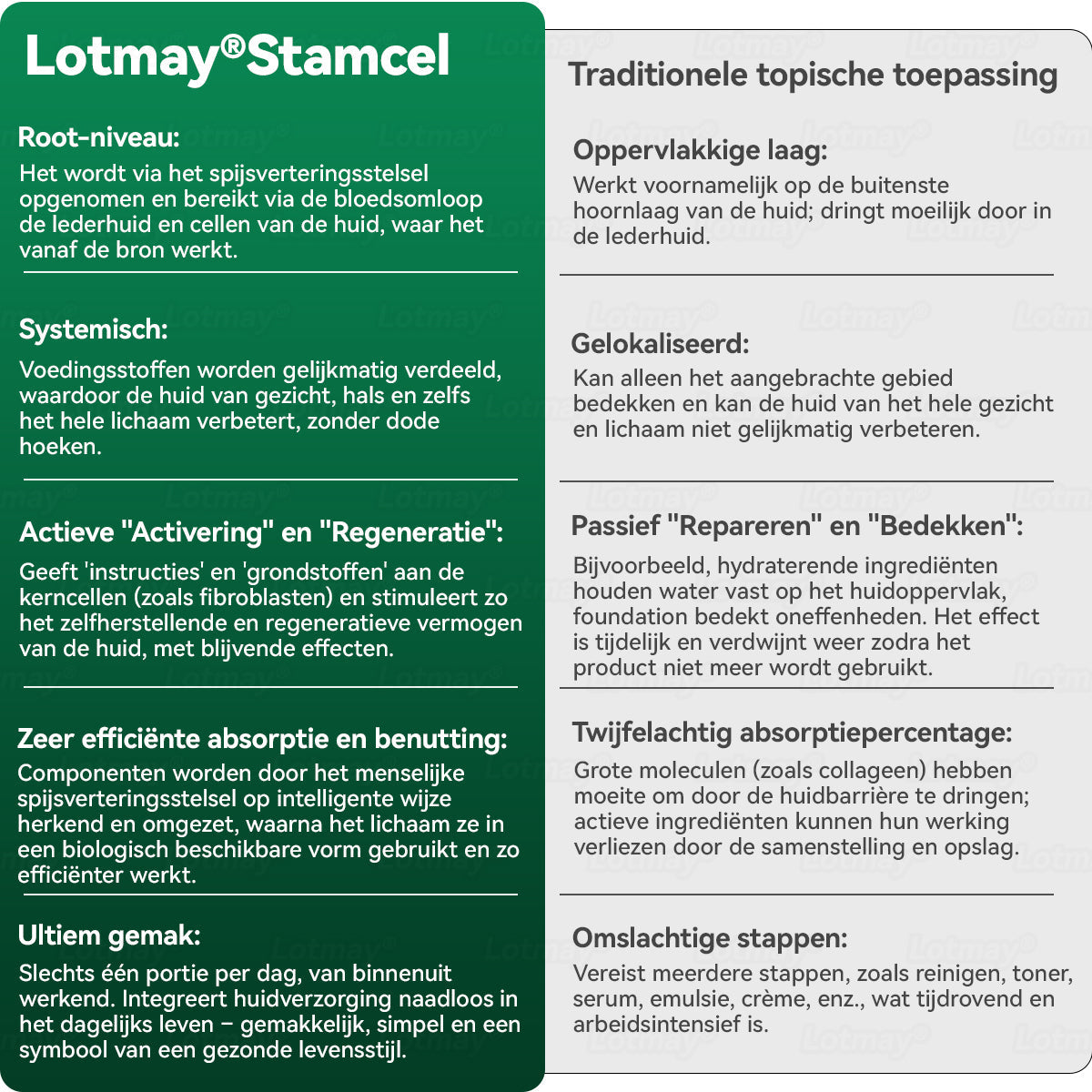 Lotmay®Stamcel

Root-niveau:
Het wordt via het spijsverteringsstelsel opgenomen en bereikt via de bloedsomloop de lederhuid en cellen van de huid, waar het vanaf de bron werkt.

Systemisch:
Voedingsstoffen worden gelijkmatig verdeeld, waardoor de huid van gezicht, hals en zelfs het hele lichaam verbetert, zonder dode hoeken.

Actieve "Activering" en "Regeneratie":
Geeft 'instructies' en 'grondstoffen' aan de kerncellen (zoals fibroblasten) en stimuleert zo het zelfherstellende en regeneratieve vermogen van de huid, met blijvende effecten.

Zeer efficiënte absorptie en benutting:
Componenten worden door het menselijke spijsverteringsstelsel op intelligente wijze herkend en omgezet, waarna het lichaam ze in een biologisch beschikbare vorm gebruikt en zo efficiënter werkt.

Ultiem gemak:
Slechts één portie per dag, van binnenuit werkend. Integreert huidverzorging naadloos in het dagelijks leven – gemakkelijk, simpel en een symbool van een gezonde levensstijl.

Traditionele topische toepassing

Oppervlakkige laag:
Werkt voornamelijk op de buitenste hoornlaag van de huid; dringt moeilijk door in de lederhuid.

Gelokaliseerd:
Kan alleen het aangebrachte gebied bedekken en kan de huid van het hele gezicht en lichaam niet gelijkmatig verbeteren.

Passief "Repareren" en "Bedekken":
Bijvoorbeeld, hydraterende ingrediënten houden water vast op het huidoppervlak, foundation bedekt oneffenheden. Het effect is tijdelijk en verdwijnt weer zodra het product niet meer wordt gebruikt.

Twijfelachtig absorptiepercentage:
Grote moleculen (zoals collageen) hebben moeite om door de huidbarrière te dringen; actieve ingrediënten kunnen hun werking verliezen door de samenstelling en opslag.

Omslachtige stappen:
Vereist meerdere stappen, zoals reinigen, toner, serum, emulsie, crème, enz., wat tijdrovend en arbeidsintensief is.